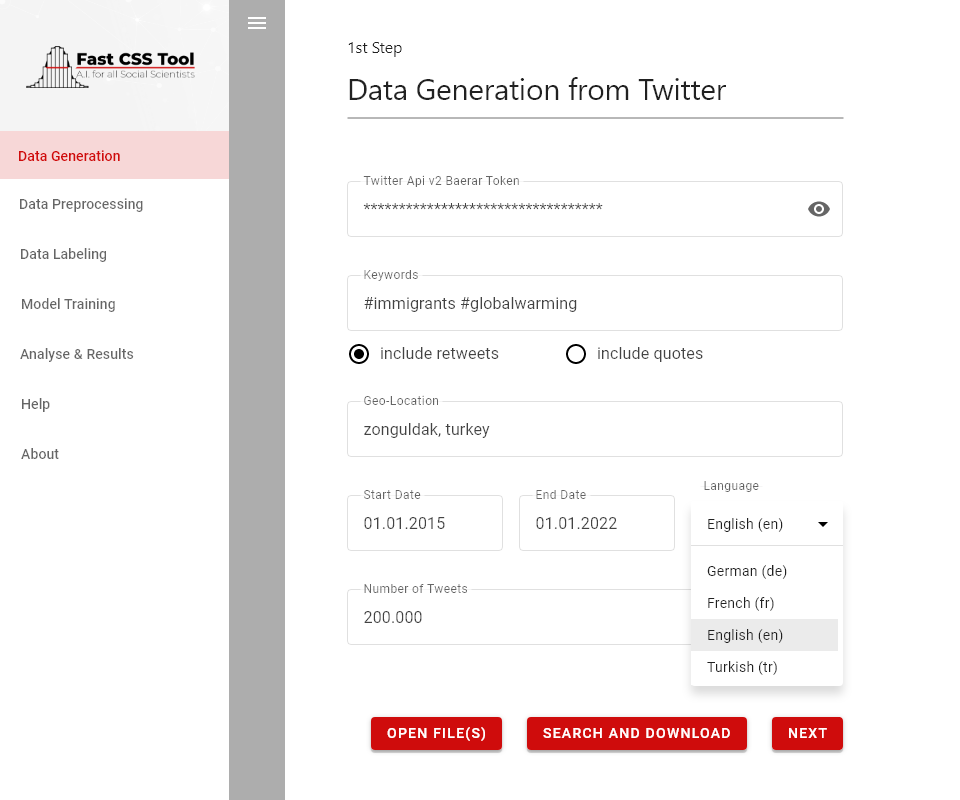 Fast CSS Tool
A.I. for all Social Scientists

Data Generation
Data Preprocessing
Data Labeling
Model Training
Analyse & Results
Help
About

1st Step
Data Generation from Twitter

Twitter Api v2 Baerar Token
**********************************

Keywords
#immigrants #globalwarming

include retweets
include quotes

Geo-Location
zonguldak, turkey

Start Date
01.01.2015

End Date
01.01.2022

Language
English (en)

German (de)
French (fr)
English (en)
Turkish (tr)

Number of Tweets
200.000

OPEN FILE(S)
SEARCH AND DOWNLOAD
NEXT